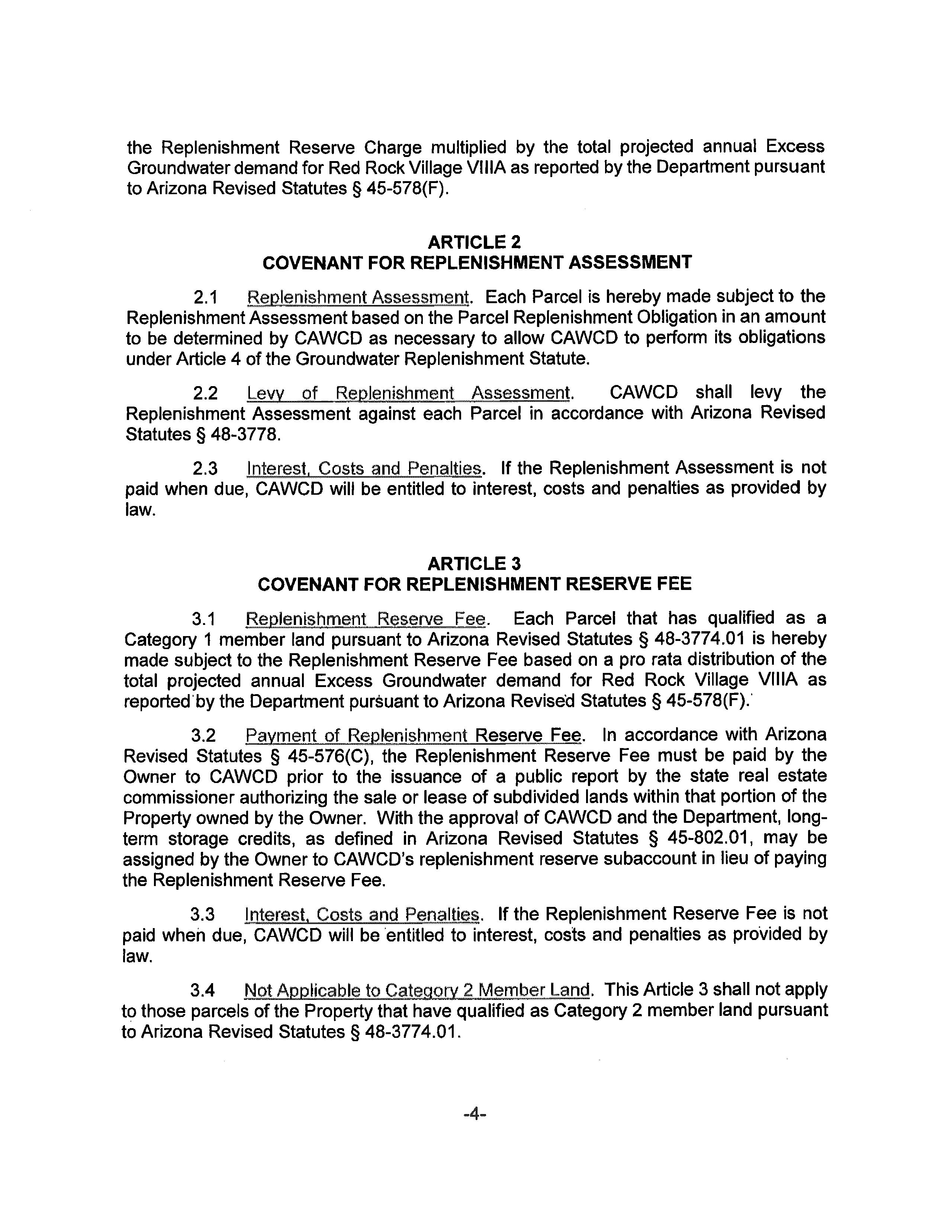 the Replenishment Reserve Charge multiplied by the total projected annual Excess Groundwater demand for Red Rock Village VIIIA as reported by the Department pursuant to Arizona Revised Statutes § 45-578(F).

ARTICLE 2
COVENANT FOR REPLENISHMENT ASSESSMENT

2.1 Replenishment Assessment. Each Parcel is hereby made subject to the Replenishment Assessment based on the Parcel Replenishment Obligation in an amount to be determined by CAWCD as necessary to allow CAWCD to perform its obligations under Article 4 of the Groundwater Replenishment Statute.

2.2 Levy of Replenishment Assessment. CAWCD shall levy the Replenishment Assessment against each Parcel in accordance with Arizona Revised Statutes § 48-3778.

2.3 Interest, Costs and Penalties. If the Replenishment Assessment is not paid when due, CAWCD will be entitled to interest, costs and penalties as provided by law.

ARTICLE 3
COVENANT FOR REPLENISHMENT RESERVE FEE

3.1 Replenishment Reserve Fee. Each Parcel that has qualified as a Category 1 member land pursuant to Arizona Revised Statutes § 48-3774.01 is hereby made subject to the Replenishment Reserve Fee based on a pro rata distribution of the total projected annual Excess Groundwater demand for Red Rock Village VIIIA as reported by the Department pursuant to Arizona Revised Statutes § 45-578(F).

3.2 Payment of Replenishment Reserve Fee. In accordance with Arizona Revised Statutes § 45-576(C), the Replenishment Reserve Fee must be paid by the Owner to CAWCD prior to the issuance of a public report by the state real estate commissioner authorizing the sale or lease of subdivided lands within that portion of the Property owned by the Owner. With the approval of CAWCD and the Department, long-term storage credits, as defined in Arizona Revised Statutes § 45-802.01, may be assigned by the Owner to CAWCD's replenishment reserve subaccount in lieu of paying the Replenishment Reserve Fee.

3.3 Interest, Costs and Penalties. If the Replenishment Reserve Fee is not paid when due, CAWCD will be entitled to interest, costs and penalties as provided by law.

3.4 Not Applicable to Category 2 Member Land. This Article 3 shall not apply to those parcels of the Property that have qualified as Category 2 member land pursuant to Arizona Revised Statutes § 48-3774.01.

-4-